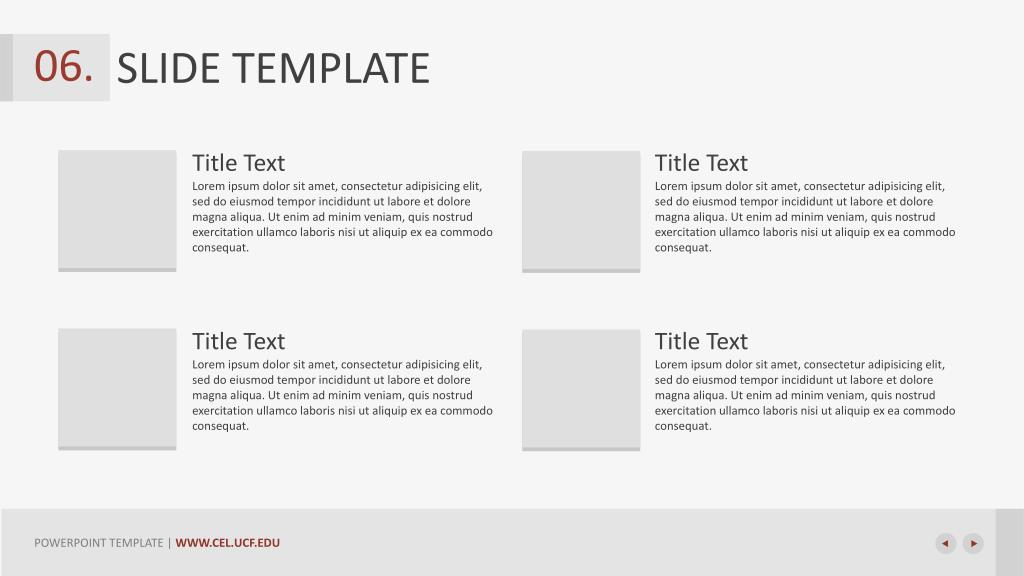 06. SLIDE TEMPLATE

Title Text
Lorem ipsum dolor sit amet, consectetur adipisicing elit, sed do eiusmod tempor incididunt ut labore et dolore magna aliqua. Ut enim ad minim veniam, quis nostrud exercitation ullamco laboris nisi ut aliquip ex ea commodo consequat.

Title Text
Lorem ipsum dolor sit amet, consectetur adipisicing elit, sed do eiusmod tempor incididunt ut labore et dolore magna aliqua. Ut enim ad minim veniam, quis nostrud exercitation ullamco laboris nisi ut aliquip ex ea commodo consequat.

Title Text
Lorem ipsum dolor sit amet, consectetur adipisicing elit, sed do eiusmod tempor incididunt ut labore et dolore magna aliqua. Ut enim ad minim veniam, quis nostrud exercitation ullamco laboris nisi ut aliquip ex ea commodo consequat.

Title Text
Lorem ipsum dolor sit amet, consectetur adipisicing elit, sed do eiusmod tempor incididunt ut labore et dolore magna aliqua. Ut enim ad minim veniam, quis nostrud exercitation ullamco laboris nisi ut aliquip ex ea commodo consequat.

POWERPOINT TEMPLATE | WWW.CEL.UCF.EDU